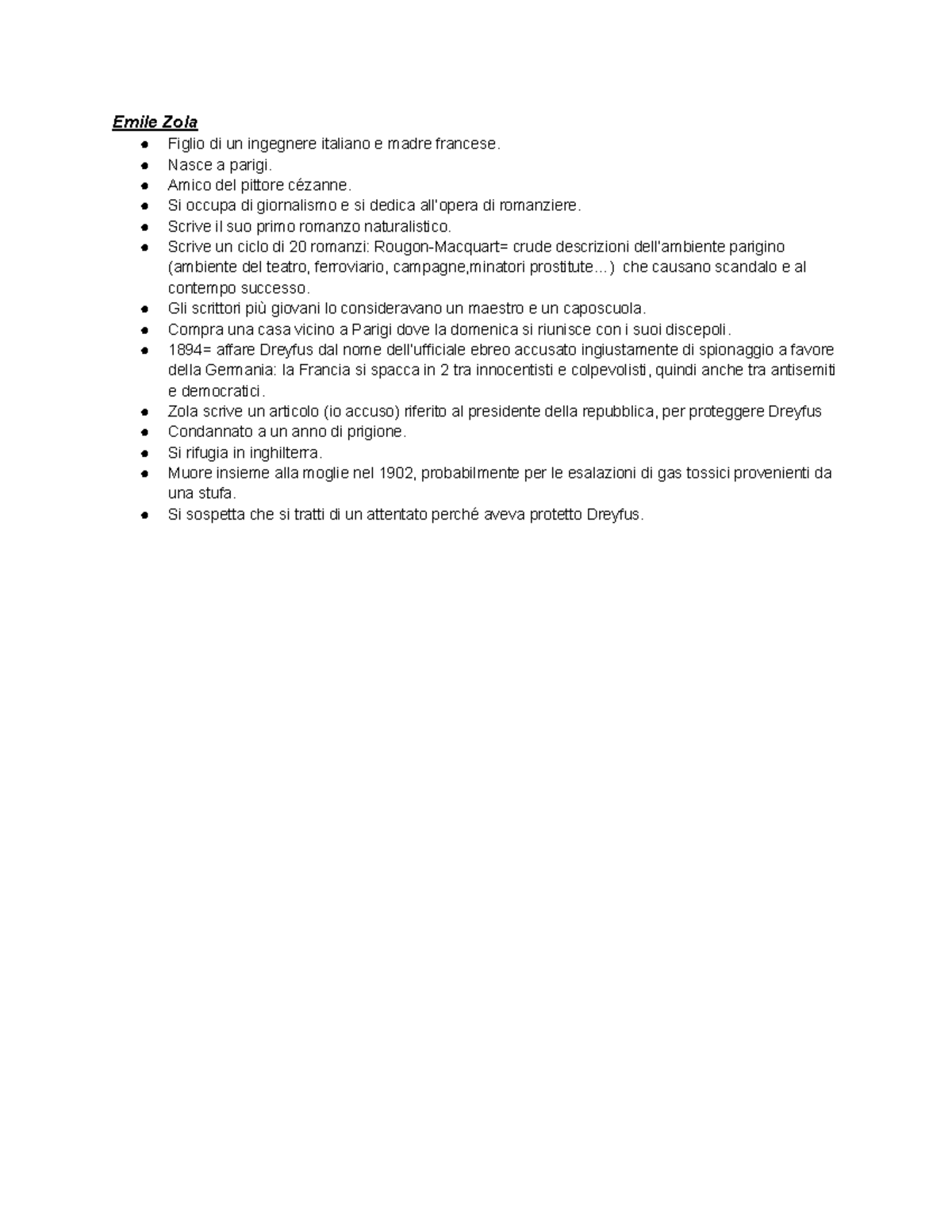 Emile Zola

• Figlio di un ingegnere italiano e madre francese.
• Nasce a parigi.
• Amico del pittore cézanne.
• Si occupa di giornalismo e si dedica all'opera di romanziere.
• Scrive il suo primo romanzo naturalistico.
• Scrive un ciclo di 20 romanzi: Rougon-Macquart= crude descrizioni dell'ambiente parigino (ambiente del teatro, ferroviario, campagne,minatori prostitute…) che causano scandalo e al contempo successo.
• Gli scrittori più giovani lo consideravano un maestro e un caposcuola.
• Compra una casa vicino a Parigi dove la domenica si riunisce con i suoi discepoli.
• 1894= affare Dreyfus dal nome dell'ufficiale ebreo accusato ingiustamente di spionaggio a favore della Germania: la Francia si spacca in 2 tra innocentisti e colpevolisti, quindi anche tra antisemiti e democratici.
• Zola scrive un articolo (io accuso) riferito al presidente della repubblica, per proteggere Dreyfus
• Condannato a un anno di prigione.
• Si rifugia in inghilterra.
• Muore insieme alla moglie nel 1902, probabilmente per le esalazioni di gas tossici provenienti da una stufa.
• Si sospetta che si tratti di un attentato perché aveva protetto Dreyfus.